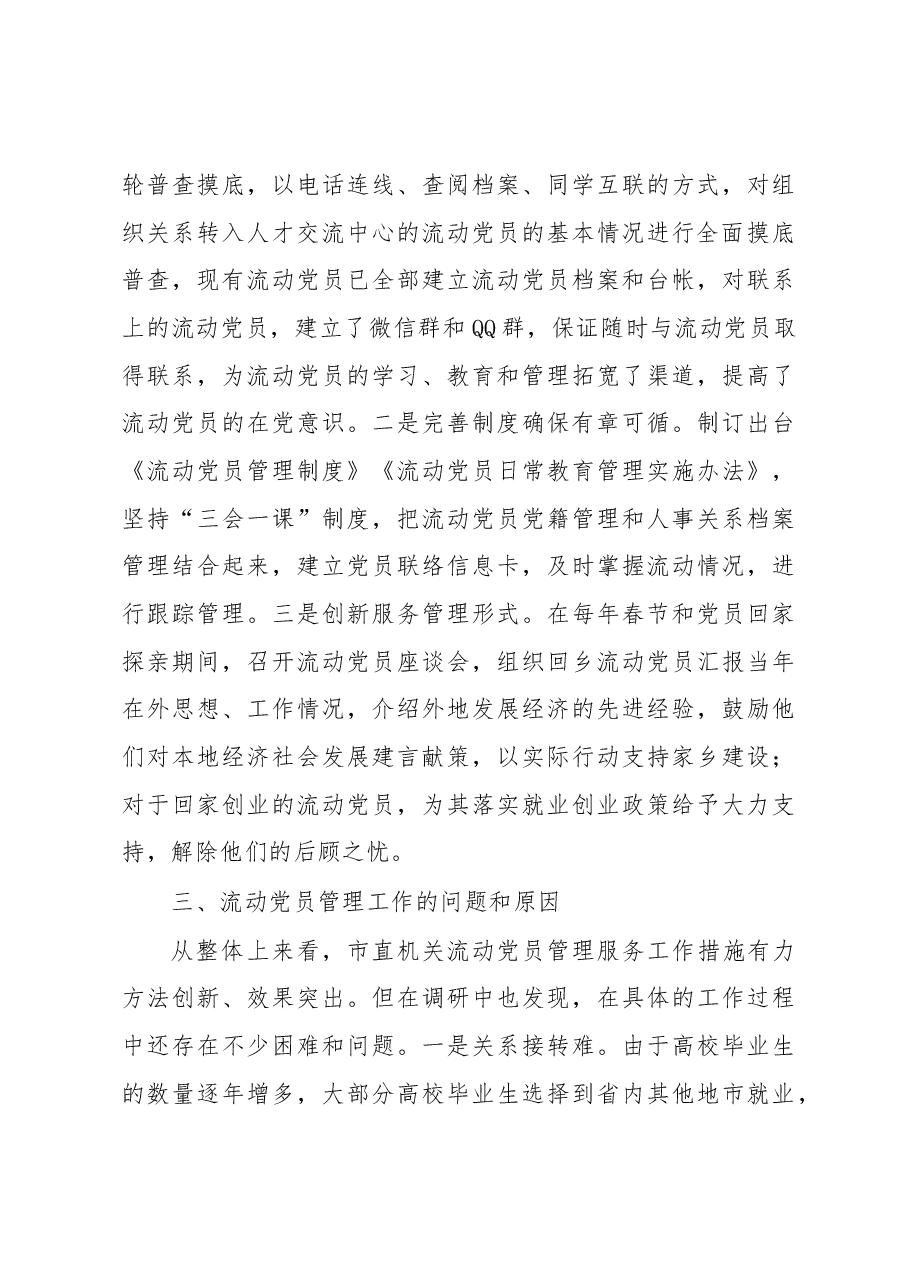 轮普查摸底，以电话连线、查阅档案、同学互联的方式，对组织关系转入人才交流中心的流动党员的基本情况进行全面摸底普查，现有流动党员已全部建立流动党员档案和台帐，对联系上的流动党员，建立了微信群和QQ群，保证随时与流动党员取得联系，为流动党员的学习、教育和管理拓宽了渠道，提高了流动党员的在党意识。二是完善制度确保有章可循。制订出台《流动党员管理制度》《流动党员日常教育管理实施办法》，坚持“三会一课”制度，把流动党员党籍管理和人事关系档案管理结合起来，建立党员联络信息卡，及时掌握流动情况，进行跟踪管理。三是创新服务管理形式。在每年春节和党员回家探亲期间，召开流动党员座谈会，组织回乡流动党员汇报当年在外思想、工作情况，介绍外地发展经济的先进经验，鼓励他们对本地经济社会发展建言献策，以实际行动支持家乡建设；对于回家创业的流动党员，为其落实就业创业政策给予大力支持，解除他们的后顾之忧。

三、流动党员管理工作的问题和原因

从整体上来看，市直机关流动党员管理服务工作措施有力方法创新、效果突出。但在调研中也发现，在具体的工作过程中还存在不少困难和问题。一是关系接转难。由于高校毕业生的数量逐年增多，大部分高校毕业生选择到省内其他地市就业，